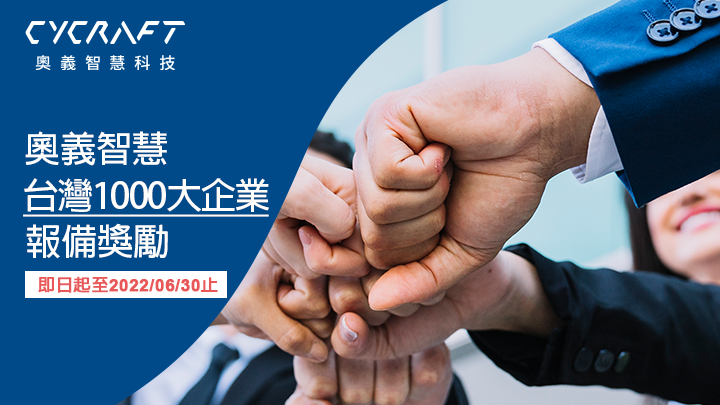 CYCRAFT
奧義智慧科技

奧義智慧
台灣1000大企業
報備獎勵

即日起至2022/06/30止